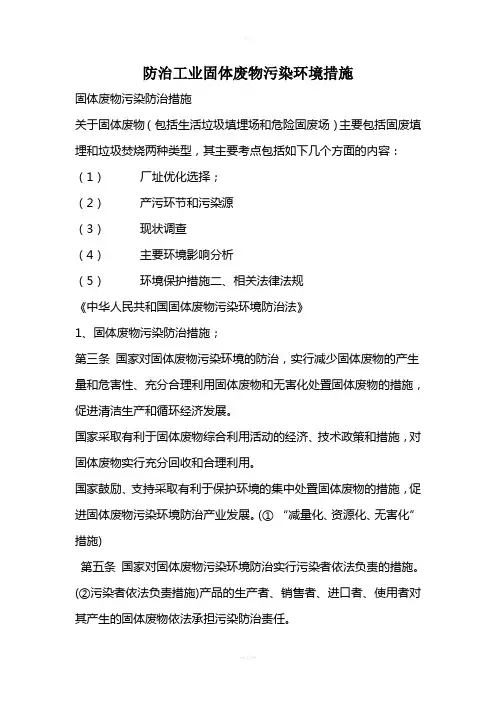 防治工业固体废物污染环境措施

固体废物污染防治措施

关于固体废物（包括生活垃圾填埋场和危险固废场）主要包括固废填埋和垃圾焚烧两种类型，其主要考点包括如下几个方面的内容：

（1） 厂址优化选择；

（2） 产污环节和污染源

（3） 现状调查

（4） 主要环境影响分析

（5） 环境保护措施二、相关法律法规

《中华人民共和国固体废物污染环境防治法》

1、固体废物污染防治措施；

第三条 国家对固体废物污染环境的防治，实行减少固体废物的产生量和危害性、充分合理利用固体废物和无害化处置固体废物的措施，促进清洁生产和循环经济发展。

国家采取有利于固体废物综合利用活动的经济、技术政策和措施，对固体废物实行充分回收和合理利用。

国家鼓励、支持采取有利于保护环境的集中处置固体废物的措施，促进固体废物污染环境防治产业发展。(① “减量化、资源化、无害化”措施)

第五条 国家对固体废物污染环境防治实行污染者依法负责的措施。(②污染者依法负责措施)产品的生产者、销售者、进口者、使用者对其产生的固体废物依法承担污染防治责任。